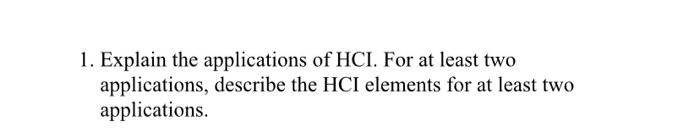 1. Explain the applications of HCI. For at least two applications, describe the HCI elements for at least two applications.